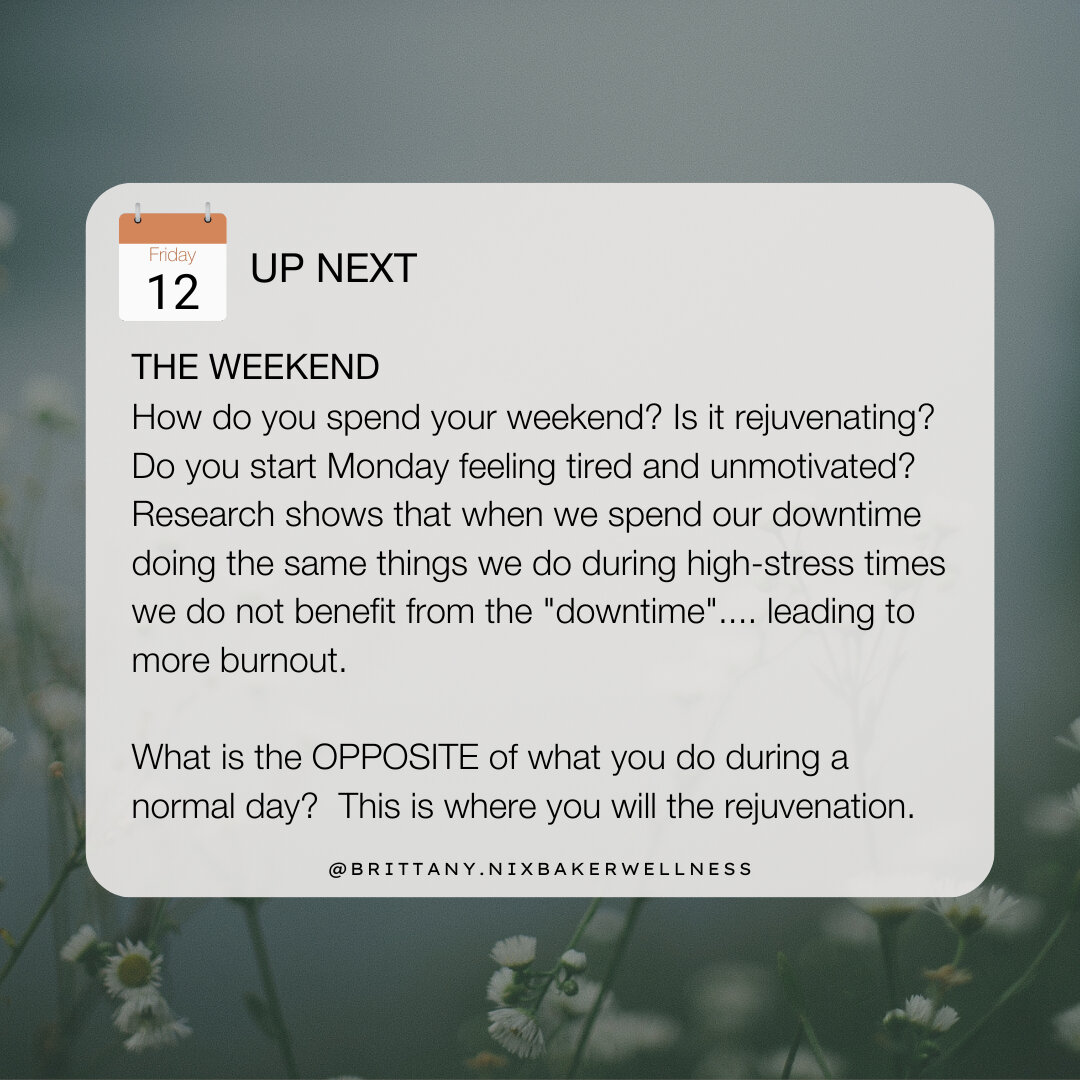 Friday
12

UP NEXT

THE WEEKEND
How do you spend your weekend? Is it rejuvenating? Do you start Monday feeling tired and unmotivated? Research shows that when we spend our downtime doing the same things we do during high-stress times we do not benefit from the "downtime".... leading to more burnout.

What is the OPPOSITE of what you do during a normal day?  This is where you will the rejuvenation.

@BRITTANY.NIXBAKERWELLNESS